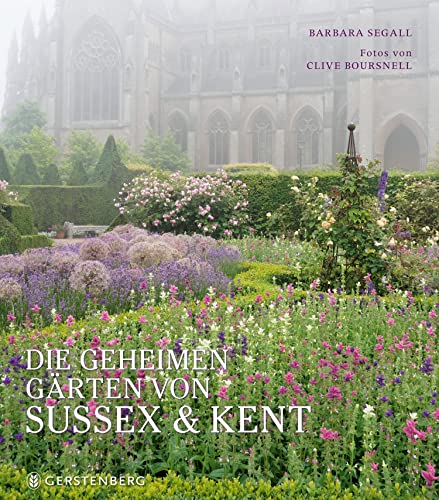 BARBARA SEGALL

Fotos von
CLIVE BOURSNELL

DIE GEHEIMEN
GÄRTEN VON
SUSSEX & KENT

GERSTENBERG